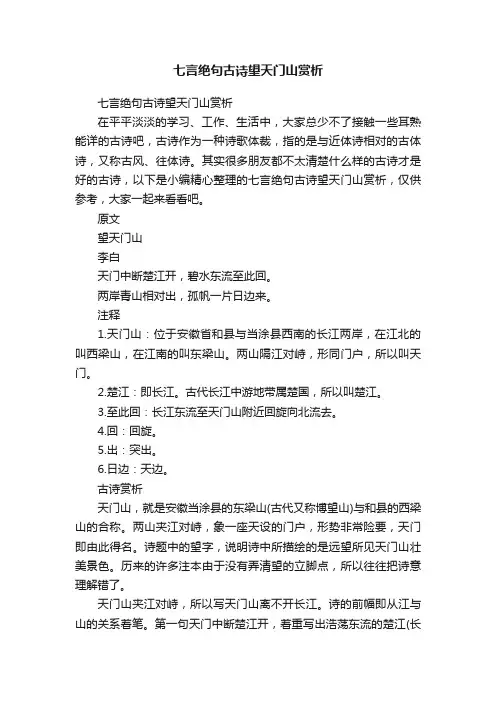 七言绝句古诗望天门山赏析

七言绝句古诗望天门山赏析

在平平淡淡的学习、工作、生活中，大家总少不了接触一些耳熟能详的古诗吧，古诗作为一种诗歌体裁，指的是与近体诗相对的古体诗，又称古风、往体诗。其实很多朋友都不太清楚什么样的古诗才是好的古诗，以下是小编精心整理的七言绝句古诗望天门山赏析，仅供参考，大家一起来看看吧。

原文

望天门山

李白

天门中断楚江开，碧水东流至此回。

两岸青山相对出，孤帆一片日边来。

注释

1.天门山：位于安徽省和县与当涂县西南的长江两岸，在江北的叫西梁山，在江南的叫东梁山。两山隔江对峙，形同门户，所以叫天门。

2.楚江：即长江。古代长江中游地带属楚国，所以叫楚江。

3.至此回：长江东流至天门山附近回旋向北流去。

4.回：回旋。

5.出：突出。

6.日边：天边。

古诗赏析

天门山，就是安徽当涂县的东梁山(古代又称博望山)与和县的西梁山的合称。两山夹江对峙，象一座天设的门户，形势非常险要，天门即由此得名。诗题中的望字，说明诗中所描绘的是远望所见天门山壮美景色。历来的许多注本由于没有弄清望的立脚点，所以往往把诗意理解错了。

天门山夹江对峙，所以写天门山离不开长江。诗的前幅即从江与山的关系着笔。第一句天门中断楚江开，着重写出浩荡东流的楚江(长